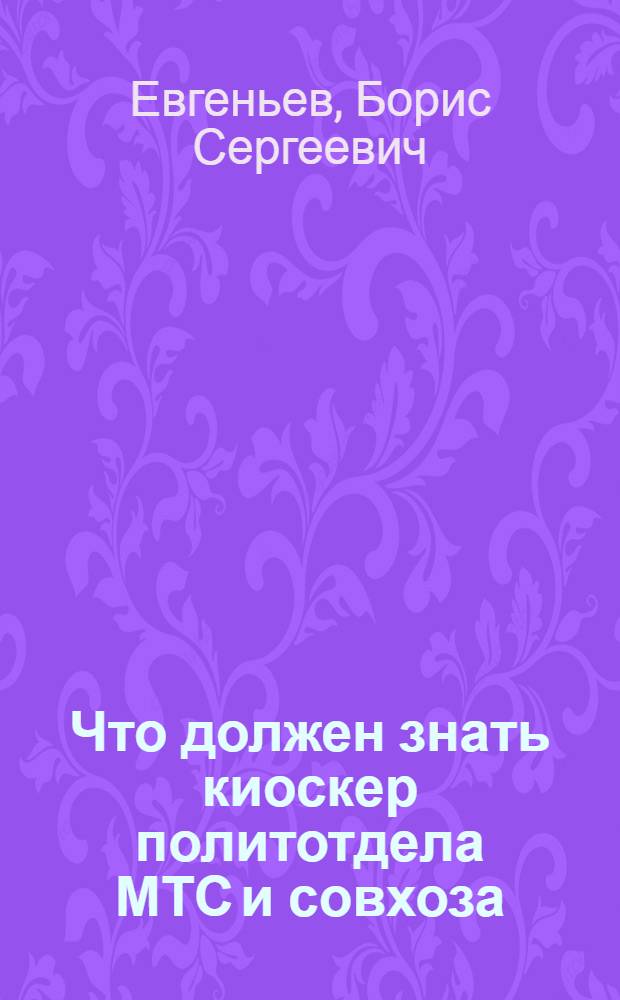 Евгеньев, Борис Сергеевич

Что должен знать киоскер политотдела МТС и совхоза